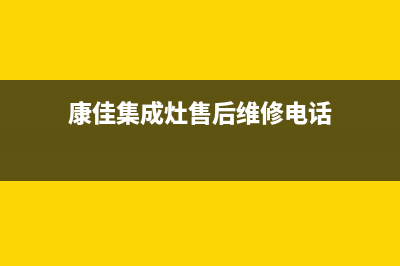 康佳集成灶售后维修电话